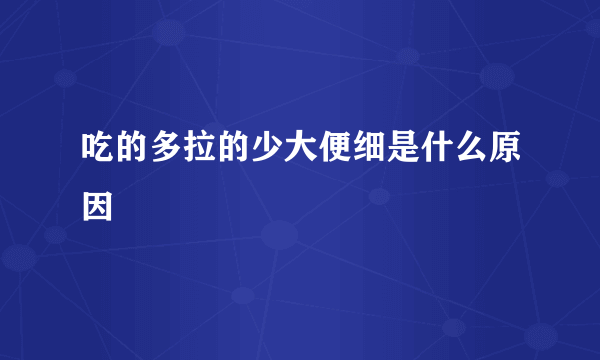 吃的多拉的少大便细是什么原因